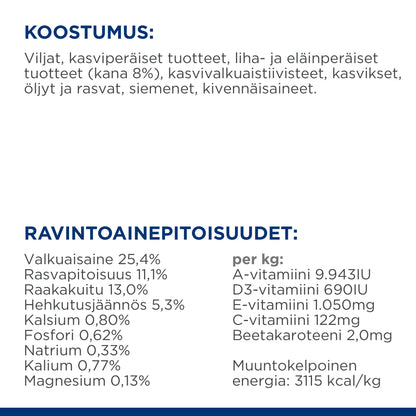 KOOSTUMUS:

Viljat, kasviperäiset tuotteet, liha- ja eläinperäiset tuotteet (kana 8%), kasvivalkuaistiivisteet, kasvikset, öljyt ja rasvat, siemenet, kivennäisaineet.

RAVINTOAINEPITOISUUDET:

Valkuaisaine 25,4%
Rasvapitoisuus 11,1%
Raakakuitu 13,0%
Hehkutusjäännös 5,3%
Kalsium 0,80%
Fosfori 0,62%
Natrium 0,33%
Kalium 0,77%
Magnesium 0,13%

per kg:
A-vitamiini 9.943IU
D3-vitamiini 690IU
E-vitamiini 1.050mg
C-vitamiini 122mg
Beetakaroteeni 2,0mg

Muuntokelpoinen energia: 3115 kcal/kg